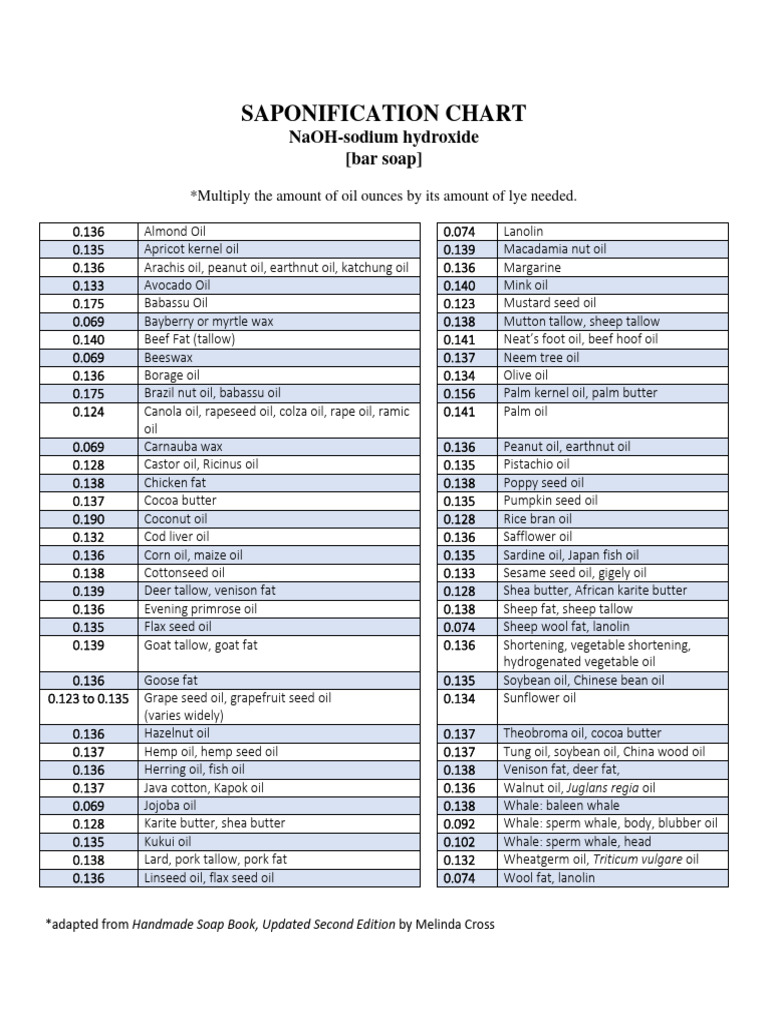 SAPONIFICATION CHART
NaOH-sodium hydroxide
[bar soap]

*Multiply the amount of oil ounces by its amount of lye needed.

| | |
|---|---|
| 0.136 | Almond Oil |
| 0.135 | Apricot kernel oil |
| 0.136 | Arachis oil, peanut oil, earthnut oil, katchung oil |
| 0.133 | Avocado Oil |
| 0.175 | Babassu Oil |
| 0.069 | Bayberry or myrtle wax |
| 0.140 | Beef Fat (tallow) |
| 0.069 | Beeswax |
| 0.136 | Borage oil |
| 0.175 | Brazil nut oil, babassu oil |
| 0.124 | Canola oil, rapeseed oil, colza oil, rape oil, ramic oil |
| 0.069 | Carnauba wax |
| 0.128 | Castor oil, Ricinus oil |
| 0.138 | Chicken fat |
| 0.137 | Cocoa butter |
| 0.190 | Coconut oil |
| 0.132 | Cod liver oil |
| 0.136 | Corn oil, maize oil |
| 0.138 | Cottonseed oil |
| 0.139 | Deer tallow, venison fat |
| 0.136 | Evening primrose oil |
| 0.135 | Flax seed oil |
| 0.139 | Goat tallow, goat fat |
| 0.136 | Goose fat |
| 0.123 to 0.135 | Grape seed oil, grapefruit seed oil (varies widely) |
| 0.136 | Hazelnut oil |
| 0.137 | Hemp oil, hemp seed oil |
| 0.136 | Herring oil, fish oil |
| 0.137 | Java cotton, Kapok oil |
| 0.069 | Jojoba oil |
| 0.128 | Karite butter, shea butter |
| 0.135 | Kukui oil |
| 0.138 | Lard, pork tallow, pork fat |
| 0.136 | Linseed oil, flax seed oil |

| | |
|---|---|
| 0.074 | Lanolin |
| 0.139 | Macadamia nut oil |
| 0.136 | Margarine |
| 0.140 | Mink oil |
| 0.123 | Mustard seed oil |
| 0.138 | Mutton tallow, sheep tallow |
| 0.141 | Neat's foot oil, beef hoof oil |
| 0.137 | Neem tree oil |
| 0.134 | Olive oil |
| 0.156 | Palm kernel oil, palm butter |
| 0.141 | Palm oil |
| 0.136 | Peanut oil, earthnut oil |
| 0.135 | Pistachio oil |
| 0.138 | Poppy seed oil |
| 0.135 | Pumpkin seed oil |
| 0.128 | Rice bran oil |
| 0.136 | Safflower oil |
| 0.135 | Sardine oil, Japan fish oil |
| 0.133 | Sesame seed oil, gigely oil |
| 0.128 | Shea butter, African karite butter |
| 0.138 | Sheep fat, sheep tallow |
| 0.074 | Sheep wool fat, lanolin |
| 0.136 | Shortening, vegetable shortening, hydrogenated vegetable oil |
| 0.135 | Soybean oil, Chinese bean oil |
| 0.134 | Sunflower oil |
| 0.137 | Theobroma oil, cocoa butter |
| 0.137 | Tung oil, soybean oil, China wood oil |
| 0.138 | Venison fat, deer fat, |
| 0.136 | Walnut oil, Juglans regia oil |
| 0.138 | Whale: baleen whale |
| 0.092 | Whale: sperm whale, body, blubber oil |
| 0.102 | Whale: sperm whale, head |
| 0.132 | Wheatgerm oil, Triticum vulgare oil |
| 0.074 | Wool fat, lanolin |

*adapted from Handmade Soap Book, Updated Second Edition by Melinda Cross